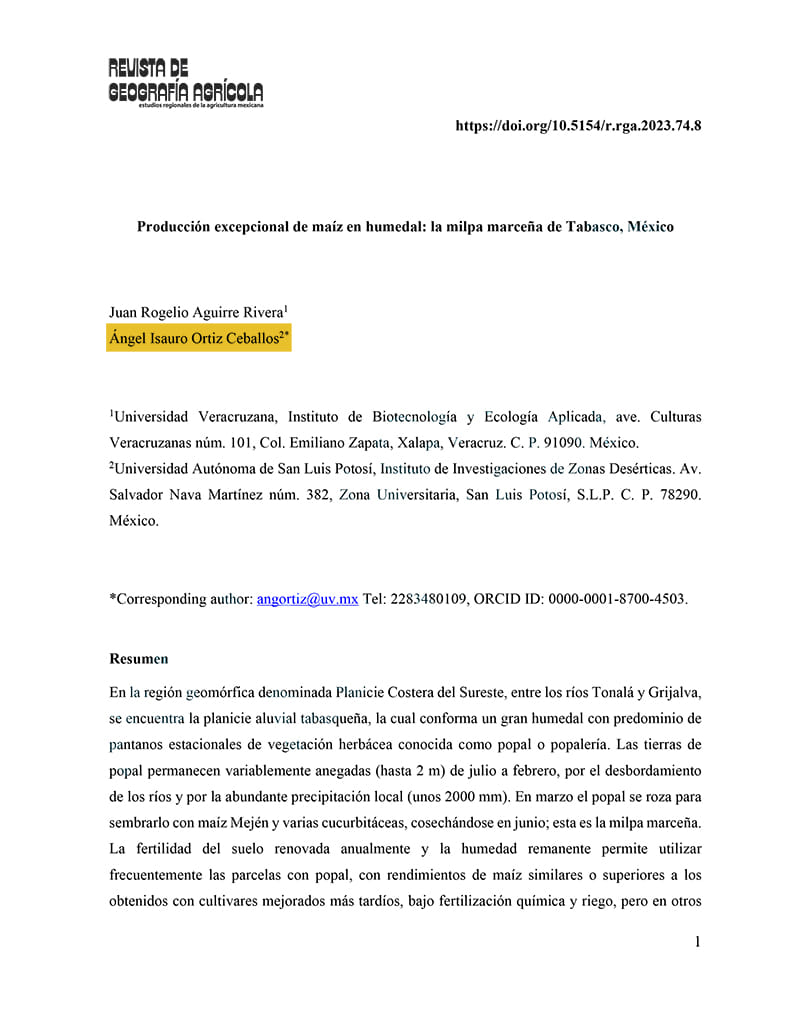 REVISTA DE
GEOGRAFÍA AGRÍCOLA
estudios regionales de la agricultura mexicana

https://doi.org/10.5154/r.rga.2023.74.8

Producción excepcional de maíz en humedal: la milpa marceña de Tabasco, México

Juan Rogelio Aguirre Rivera$^1$
Ángel Isauro Ortiz Ceballos$^{2*}$

$^1$Universidad Veracruzana, Instituto de Biotecnología y Ecología Aplicada, ave. Culturas Veracruzanas núm. 101, Col. Emiliano Zapata, Xalapa, Veracruz. C. P. 91090. México.
$^2$Universidad Autónoma de San Luis Potosí, Instituto de Investigaciones de Zonas Desérticas. Av. Salvador Nava Martínez núm. 382, Zona Universitaria, San Luis Potosí, S.L.P. C. P. 78290. México.

*Corresponding author: angortiz@uv.mx Tel: 2283480109, ORCID ID: 0000-0001-8700-4503.

Resumen

En la región geomórfica denominada Planicie Costera del Sureste, entre los ríos Tonalá y Grijalva, se encuentra la planicie aluvial tabasqueña, la cual conforma un gran humedal con predominio de pantanos estacionales de vegetación herbácea conocida como popal o popalería. Las tierras de popal permanecen variablemente anegadas (hasta 2 m) de julio a febrero, por el desbordamiento de los ríos y por la abundante precipitación local (unos 2000 mm). En marzo el popal se roza para sembrarlo con maíz Mején y varias cucurbitáceas, cosechándose en junio; esta es la milpa marceña. La fertilidad del suelo renovada anualmente y la humedad remanente permite utilizar frecuentemente las parcelas con popal, con rendimientos de maíz similares o superiores a los obtenidos con cultivares mejorados más tardíos, bajo fertilización química y riego, pero en otros

1